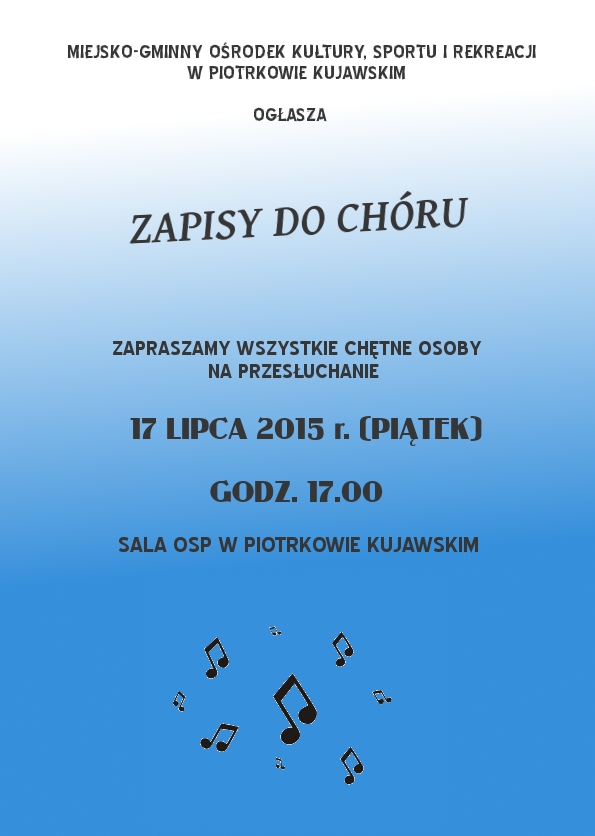 MIEJSKO-GMINNY OŚRODEK KULTURY, SPORTU I REKREACJI
W PIOTRKOWIE KUJAWSKIM

OGŁASZA

ZAPISY DO CHÓRU

ZAPRASZAMY WSZYSTKIE CHĘTNE OSOBY
NA PRZESŁUCHANIE

17 LIPCA 2015 r. (PIĄTEK)

GODZ. 17.00

SALA OSP W PIOTRKOWIE KUJAWSKIM